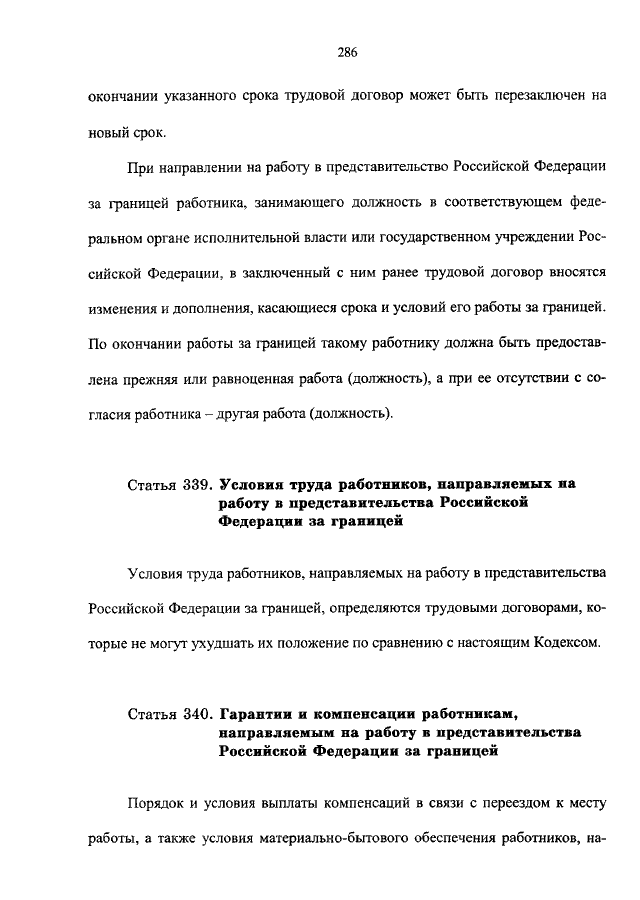 286

окончании указанного срока трудовой договор может быть перезаключен на новый срок.

При направлении на работу в представительство Российской Федерации за границей работника, занимающего должность в соответствующем федеральном органе исполнительной власти или государственном учреждении Российской Федерации, в заключенный с ним ранее трудовой договор вносятся изменения и дополнения, касающиеся срока и условий его работы за границей. По окончании работы за границей такому работнику должна быть предоставлена прежняя или равноценная работа (должность), а при ее отсутствии с согласия работника – другая работа (должность).

Статья 339. Условия труда работников, направляемых на работу в представительства Российской Федерации за границей

Условия труда работников, направляемых на работу в представительства Российской Федерации за границей, определяются трудовыми договорами, которые не могут ухудшать их положение по сравнению с настоящим Кодексом.

Статья 340. Гарантии и компенсации работникам, направляемым на работу в представительства Российской Федерации за границей

Порядок и условия выплаты компенсаций в связи с переездом к месту работы, а также условия материально-бытового обеспечения работников, на-